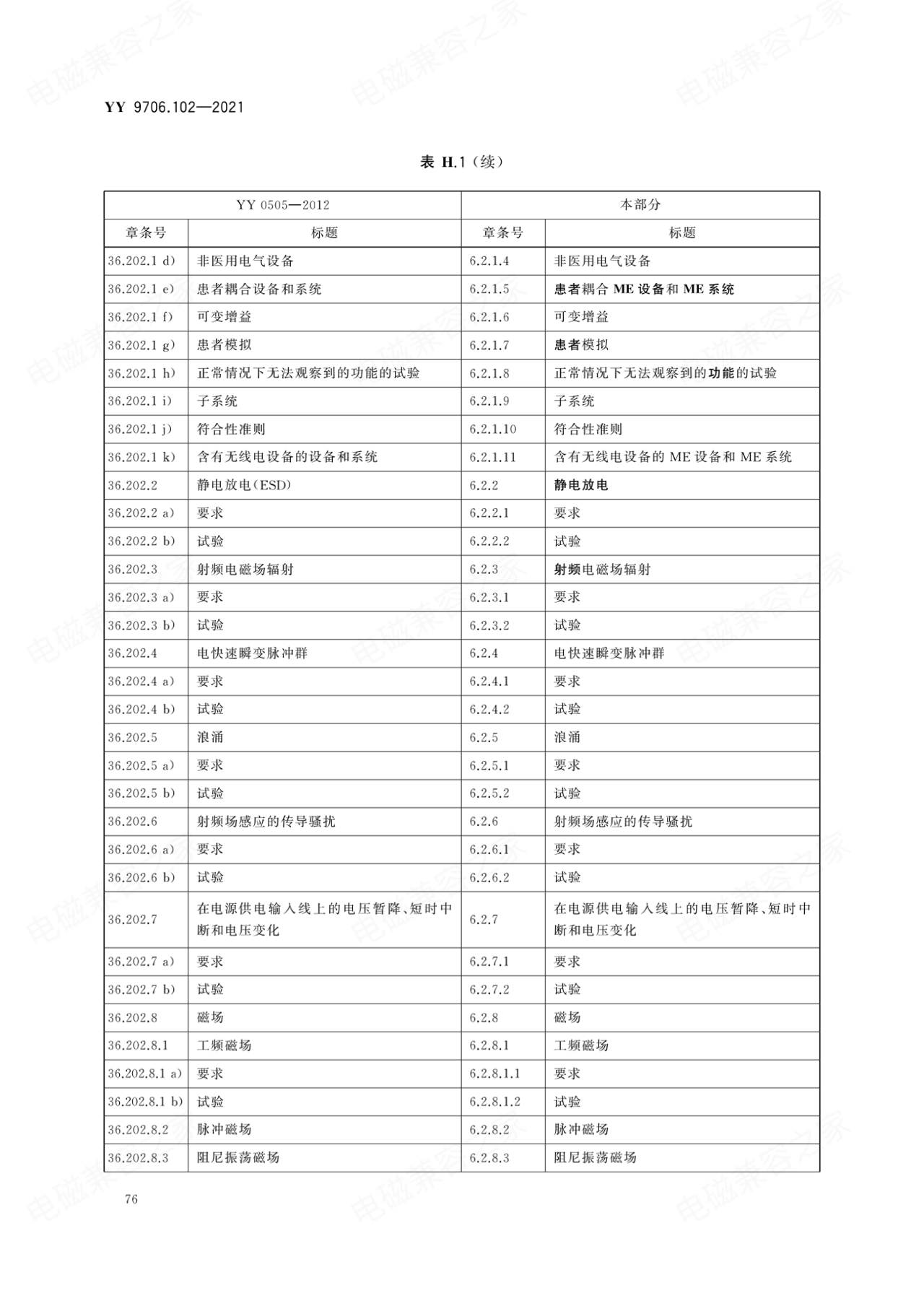 YY 9706.102—2021

表 H.1（续）

| YY 0505—2012 | | 本部分 | |
|---|---|---|---|
| 章条号 | 标题 | 章条号 | 标题 |
| 36.202.1 d) | 非医用电气设备 | 6.2.1.4 | 非医用电气设备 |
| 36.202.1 e) | 患者耦合设备和系统 | 6.2.1.5 | 患者耦合 ME 设备和 ME 系统 |
| 36.202.1 f) | 可变增益 | 6.2.1.6 | 可变增益 |
| 36.202.1 g) | 患者模拟 | 6.2.1.7 | 患者模拟 |
| 36.202.1 h) | 正常情况下无法观察到的功能的试验 | 6.2.1.8 | 正常情况下无法观察到的功能的试验 |
| 36.202.1 i) | 子系统 | 6.2.1.9 | 子系统 |
| 36.202.1 j) | 符合性准则 | 6.2.1.10 | 符合性准则 |
| 36.202.1 k) | 含有无线电设备的设备和系统 | 6.2.1.11 | 含有无线电设备的 ME 设备和 ME 系统 |
| 36.202.2 | 静电放电(ESD) | 6.2.2 | 静电放电 |
| 36.202.2 a) | 要求 | 6.2.2.1 | 要求 |
| 36.202.2 b) | 试验 | 6.2.2.2 | 试验 |
| 36.202.3 | 射频电磁场辐射 | 6.2.3 | 射频电磁场辐射 |
| 36.202.3 a) | 要求 | 6.2.3.1 | 要求 |
| 36.202.3 b) | 试验 | 6.2.3.2 | 试验 |
| 36.202.4 | 电快速瞬变脉冲群 | 6.2.4 | 电快速瞬变脉冲群 |
| 36.202.4 a) | 要求 | 6.2.4.1 | 要求 |
| 36.202.4 b) | 试验 | 6.2.4.2 | 试验 |
| 36.202.5 | 浪涌 | 6.2.5 | 浪涌 |
| 36.202.5 a) | 要求 | 6.2.5.1 | 要求 |
| 36.202.5 b) | 试验 | 6.2.5.2 | 试验 |
| 36.202.6 | 射频场感应的传导骚扰 | 6.2.6 | 射频场感应的传导骚扰 |
| 36.202.6 a) | 要求 | 6.2.6.1 | 要求 |
| 36.202.6 b) | 试验 | 6.2.6.2 | 试验 |
| 36.202.7 | 在电源供电输入线上的电压暂降、短时中断和电压变化 | 6.2.7 | 在电源供电输入线上的电压暂降、短时中断和电压变化 |
| 36.202.7 a) | 要求 | 6.2.7.1 | 要求 |
| 36.202.7 b) | 试验 | 6.2.7.2 | 试验 |
| 36.202.8 | 磁场 | 6.2.8 | 磁场 |
| 36.202.8.1 | 工频磁场 | 6.2.8.1 | 工频磁场 |
| 36.202.8.1 a) | 要求 | 6.2.8.1.1 | 要求 |
| 36.202.8.1 b) | 试验 | 6.2.8.1.2 | 试验 |
| 36.202.8.2 | 脉冲磁场 | 6.2.8.2 | 脉冲磁场 |
| 36.202.8.3 | 阻尼振荡磁场 | 6.2.8.3 | 阻尼振荡磁场 |

76

电磁兼容之家